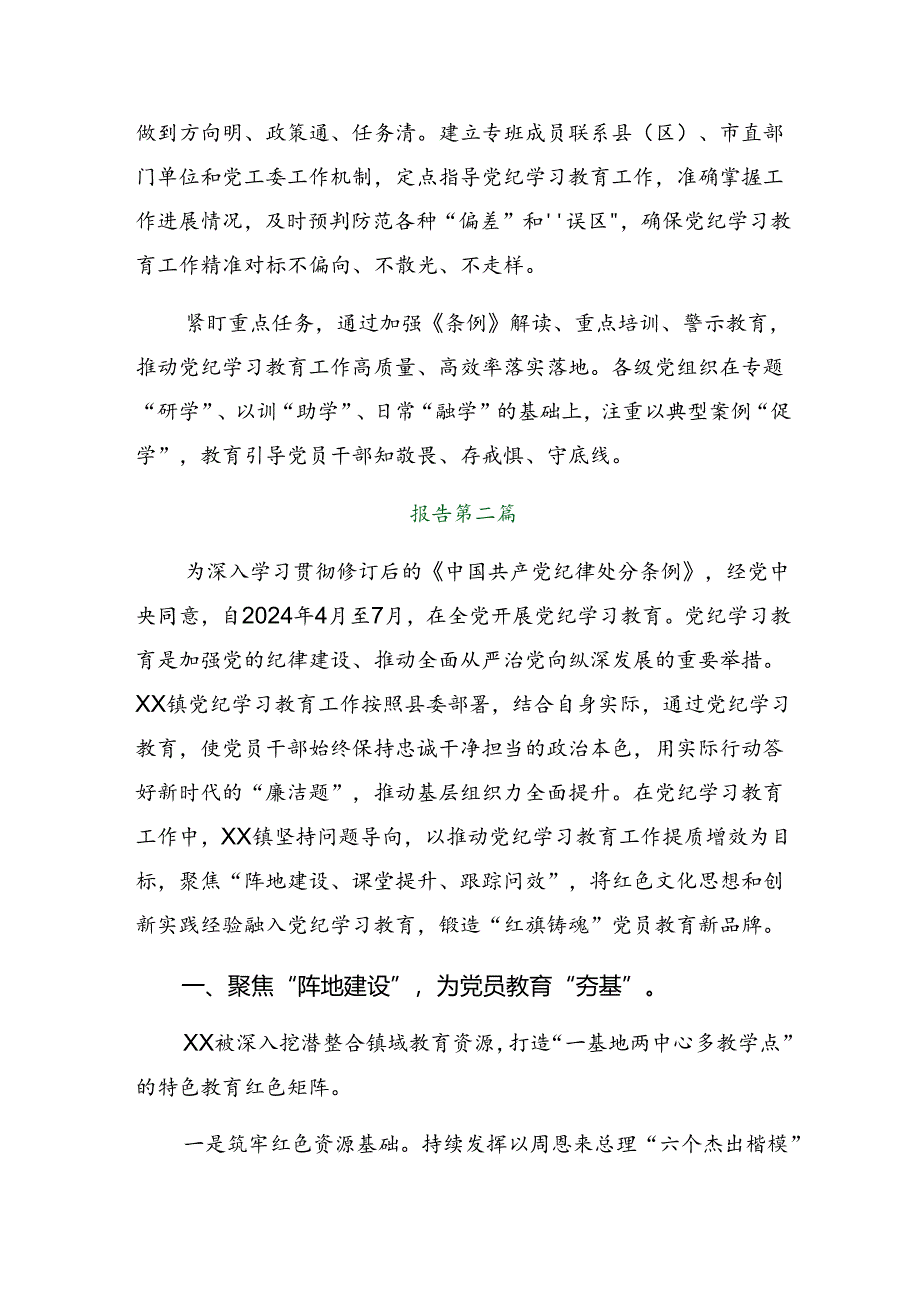 做到方向明、政策通、任务清。建立专班成员联系县（区）、市直部门单位和党工委工作机制，定点指导党纪学习教育工作，准确掌握工作进展情况，及时预判防范各种“偏差”和''误区"，确保党纪学习教育工作精准对标不偏向、不散光、不走样。

紧盯重点任务，通过加强《条例》解读、重点培训、警示教育，推动党纪学习教育工作高质量、高效率落实落地。各级党组织在专题“研学”、以训“助学”、日常“融学”的基础上，注重以典型案例“促学”，教育引导党员干部知敬畏、存戒惧、守底线。

报告第二篇

为深入学习贯彻修订后的《中国共产党纪律处分条例》，经党中央同意，自2024年4月至7月，在全党开展党纪学习教育。党纪学习教育是加强党的纪律建设、推动全面从严治党向纵深发展的重要举措。XX镇党纪学习教育工作按照县委部署，结合自身实际，通过党纪学习教育，使党员干部始终保持忠诚干净担当的政治本色，用实际行动答好新时代的“廉洁题”，推动基层组织力全面提升。在党纪学习教育工作中，XX镇坚持问题导向，以推动党纪学习教育工作提质增效为目标，聚焦“阵地建设、课堂提升、跟踪问效”，将红色文化思想和创新实践经验融入党纪学习教育，锻造“红旗铸魂”党员教育新品牌。

一、聚焦“阵地建设”，为党员教育“夯基”。

XX被深入挖潜整合镇域教育资源，打造“一基地两中心多教学点”的特色教育红色矩阵。

一是筑牢红色资源基础。持续发挥以周恩来总理“六个杰出楷模”